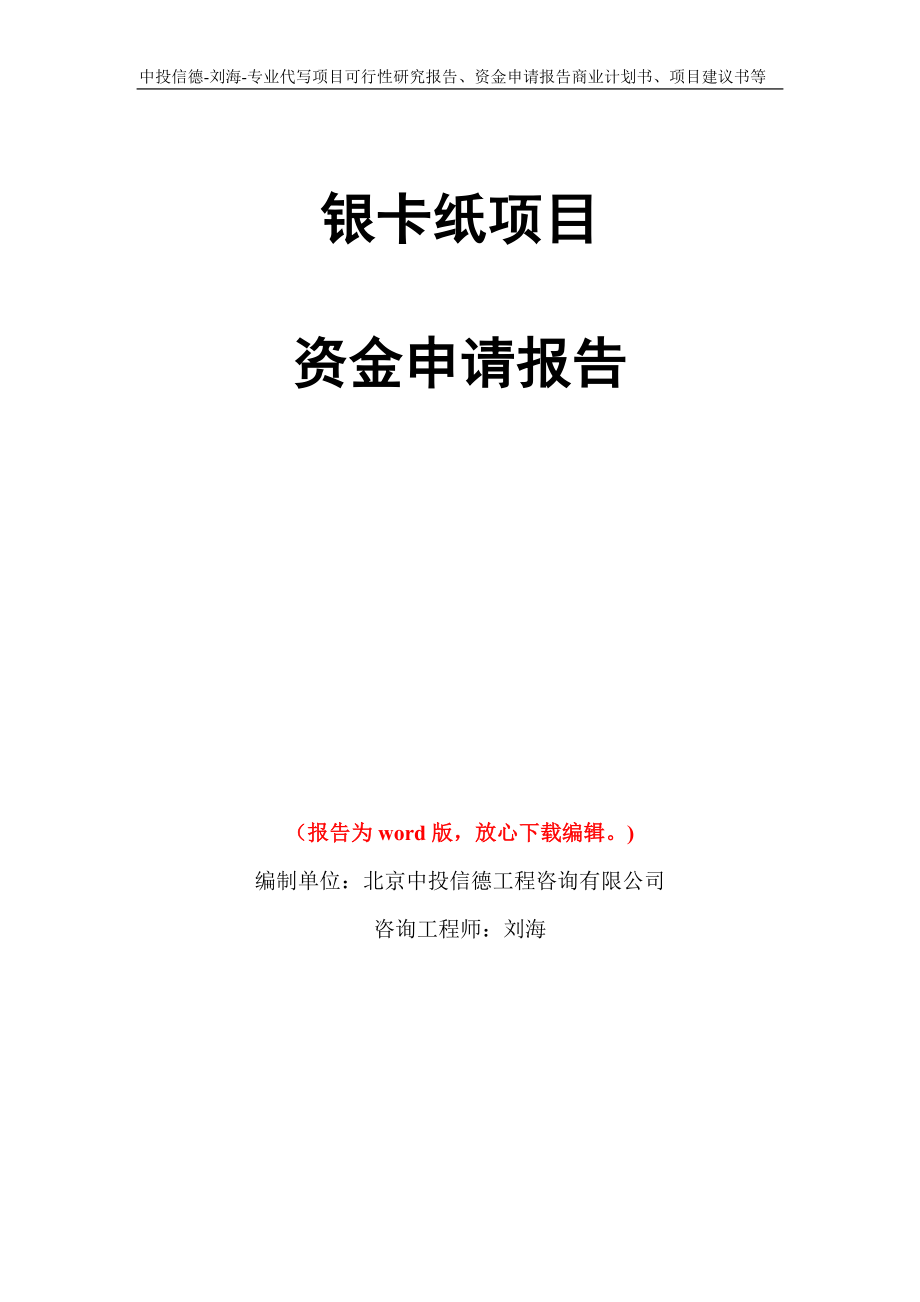 中投信德-刘海-专业代写项目可行性研究报告、资金申请报告商业计划书、项目建议书等

银卡纸项目

资金申请报告

（报告为 word 版，放心下载编辑。）

编制单位：北京中投信德工程咨询有限公司

咨询工程师：刘海